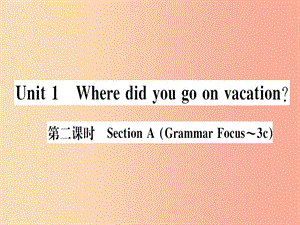 Unit 1 Where did you go on vacation?

第二课时 Section A (Grammar Focus～3c)